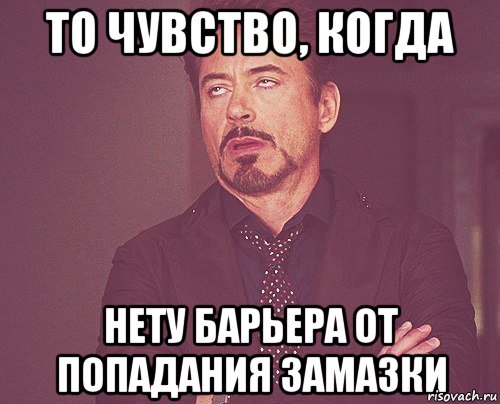 ТО ЧУВСТВО, КОГДА

НЕТУ БАРЬЕРА ОТ ПОПАДАНИЯ ЗАМАЗКИ

risovach.ru